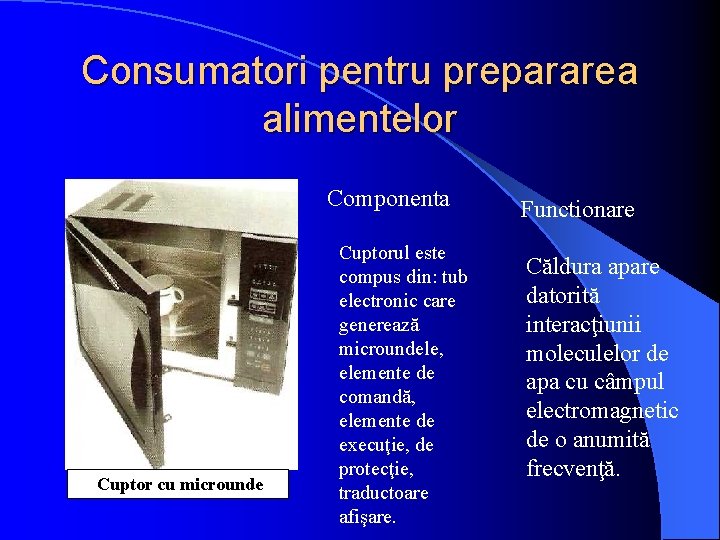 Consumatori pentru prepararea alimentelor

Cuptor cu microunde

Componenta

Cuptorul este compus din: tub electronic care generează microundele, elemente de comandă, elemente de execuţie, de protecţie, traductoare afişare.

Functionare

Căldura apare datorită interacţiunii moleculelor de apa cu câmpul electromagnetic de o anumită frecvenţă.